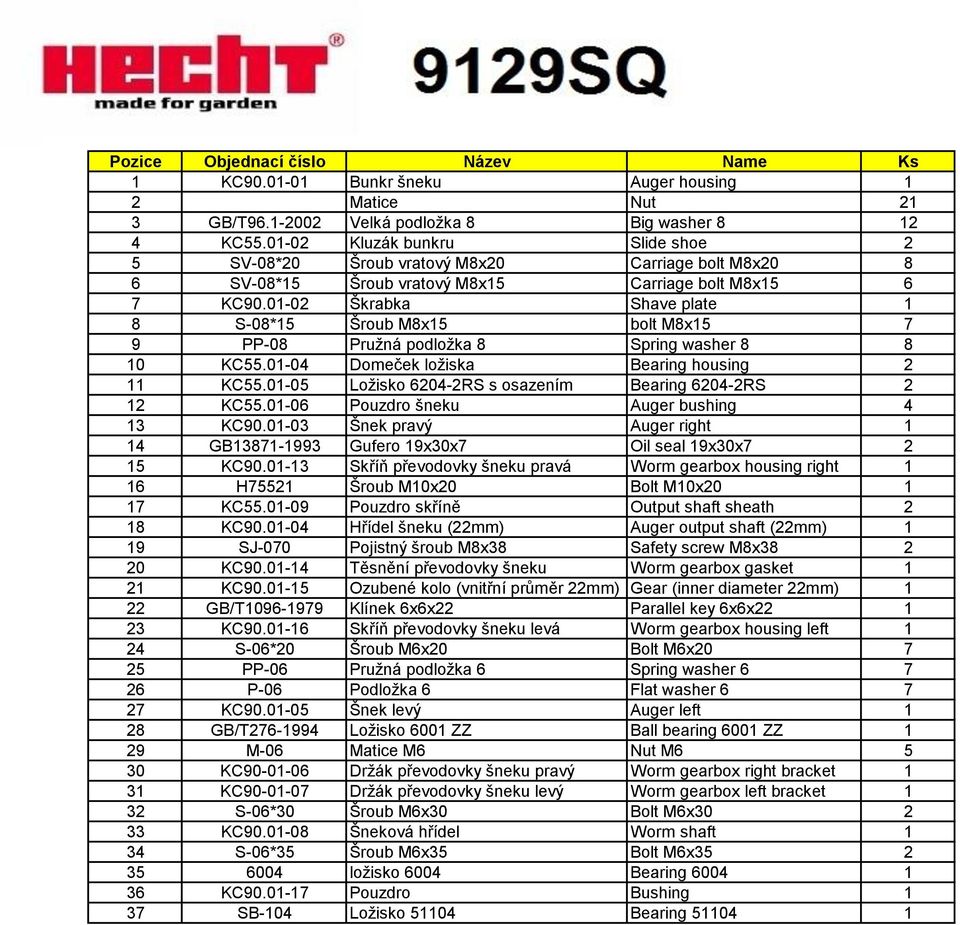 HECHT®
made for garden

9129SQ

| Pozice | Objednací číslo | Název | Name | Ks |
|---|---|---|---|---|
| 1 | KC90.01-01 | Bunkr šneku | Auger housing | 1 |
| 2 | | Matice | Nut | 21 |
| 3 | GB/T96.1-2002 | Velká podložka 8 | Big washer 8 | 12 |
| 4 | KC55.01-02 | Kluzák bunkru | Slide shoe | 2 |
| 5 | SV-08*20 | Šroub vratový M8x20 | Carriage bolt M8x20 | 8 |
| 6 | SV-08*15 | Šroub vratový M8x15 | Carriage bolt M8x15 | 6 |
| 7 | KC90.01-02 | Škrabka | Shave plate | 1 |
| 8 | S-08*15 | Šroub M8x15 | bolt M8x15 | 7 |
| 9 | PP-08 | Pružná podložka 8 | Spring washer 8 | 8 |
| 10 | KC55.01-04 | Domeček ložiska | Bearing housing | 2 |
| 11 | KC55.01-05 | Ložisko 6204-2RS s osazením | Bearing 6204-2RS | 2 |
| 12 | KC55.01-06 | Pouzdro šneku | Auger bushing | 4 |
| 13 | KC90.01-03 | Šnek pravý | Auger right | 1 |
| 14 | GB13871-1993 | Gufero 19x30x7 | Oil seal 19x30x7 | 2 |
| 15 | KC90.01-13 | Skříň převodovky šneku pravá | Worm gearbox housing right | 1 |
| 16 | H75521 | Šroub M10x20 | Bolt M10x20 | 1 |
| 17 | KC55.01-09 | Pouzdro skříně | Output shaft sheath | 2 |
| 18 | KC90.01-04 | Hřídel šneku (22mm) | Auger output shaft (22mm) | 1 |
| 19 | SJ-070 | Pojistný šroub M8x38 | Safety screw M8x38 | 2 |
| 20 | KC90.01-14 | Těsnění převodovky šneku | Worm gearbox gasket | 1 |
| 21 | KC90.01-15 | Ozubené kolo (vnitřní průměr 22mm) | Gear (inner diameter 22mm) | 1 |
| 22 | GB/T1096-1979 | Klínek 6x6x22 | Parallel key 6x6x22 | 1 |
| 23 | KC90.01-16 | Skříň převodovky šneku levá | Worm gearbox housing left | 1 |
| 24 | S-06*20 | Šroub M6x20 | Bolt M6x20 | 7 |
| 25 | PP-06 | Pružná podložka 6 | Spring washer 6 | 7 |
| 26 | P-06 | Podložka 6 | Flat washer 6 | 7 |
| 27 | KC90.01-05 | Šnek levý | Auger left | 1 |
| 28 | GB/T276-1994 | Ložisko 6001 ZZ | Ball bearing 6001 ZZ | 1 |
| 29 | M-06 | Matice M6 | Nut M6 | 5 |
| 30 | KC90-01-06 | Držák převodovky šneku pravý | Worm gearbox right bracket | 1 |
| 31 | KC90-01-07 | Držák převodovky šneku levý | Worm gearbox left bracket | 1 |
| 32 | S-06*30 | Šroub M6x30 | Bolt M6x30 | 2 |
| 33 | KC90.01-08 | Šneková hřídel | Worm shaft | 1 |
| 34 | S-06*35 | Šroub M6x35 | Bolt M6x35 | 2 |
| 35 | 6004 | ložisko 6004 | Bearing 6004 | 1 |
| 36 | KC90.01-17 | Pouzdro | Bushing | 1 |
| 37 | SB-104 | Ložisko 51104 | Bearing 51104 | 1 |